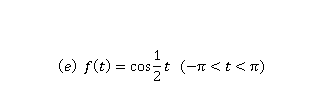 (e) $f(t) = \cos\frac{1}{2}t \quad (-\pi < t < \pi)$